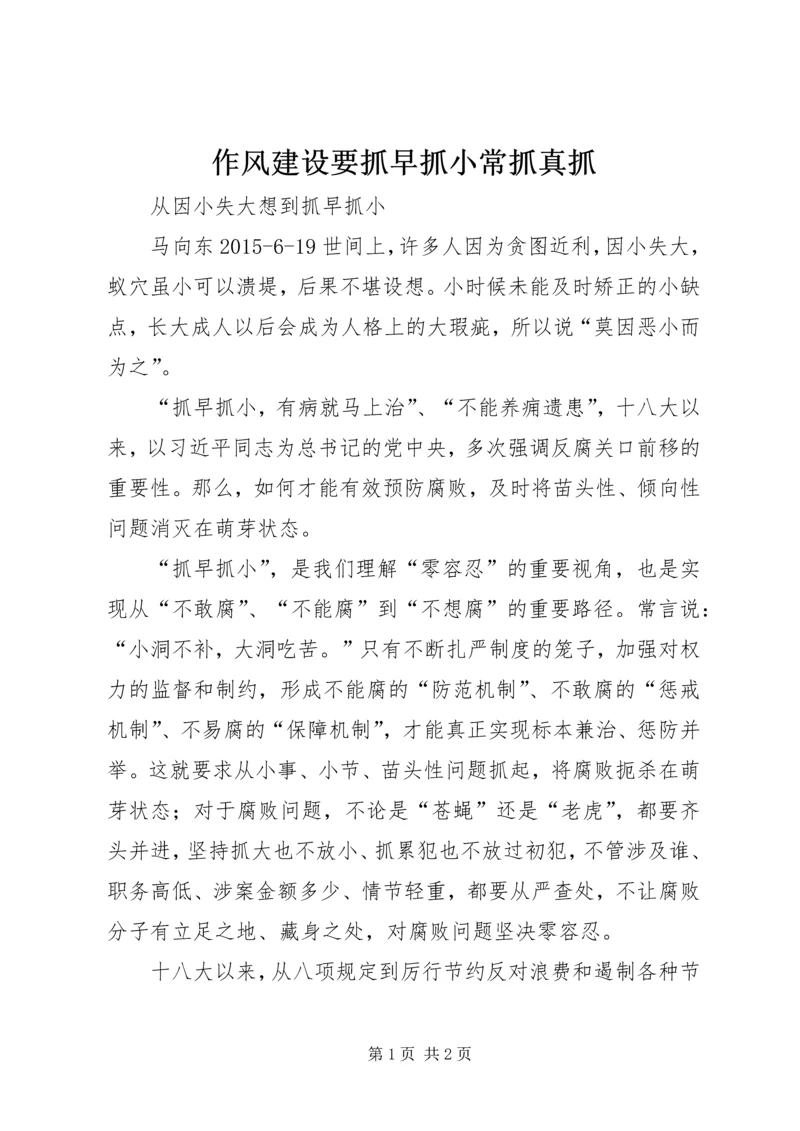 作风建设要抓早抓小常抓真抓

从因小失大想到抓早抓小

马向东 2015-6-19 世间上，许多人因为贪图近利，因小失大，蚁穴虽小可以溃堤，后果不堪设想。小时候未能及时矫正的小缺点，长大成人以后会成为人格上的大瑕疵，所以说“莫因恶小而为之”。

“抓早抓小，有病就马上治”、“不能养痈遗患”，十八大以来，以习近平同志为总书记的党中央，多次强调反腐关口前移的重要性。那么，如何才能有效预防腐败，及时将苗头性、倾向性问题消灭在萌芽状态。

“抓早抓小”，是我们理解“零容忍”的重要视角，也是实现从“不敢腐”、“不能腐”到“不想腐”的重要路径。常言说：“小洞不补，大洞吃苦。”只有不断扎严制度的笼子，加强对权力的监督和制约，形成不能腐的“防范机制”、不敢腐的“惩戒机制”、不易腐的“保障机制”，才能真正实现标本兼治、惩防并举。这就要求从小事、小节、苗头性问题抓起，将腐败扼杀在萌芽状态；对于腐败问题，不论是“苍蝇”还是“老虎”，都要齐头并进，坚持抓大也不放小、抓累犯也不放过初犯，不管涉及谁、职务高低、涉案金额多少、情节轻重，都要从严查处，不让腐败分子有立足之地、藏身之处，对腐败问题坚决零容忍。

十八大以来，从八项规定到厉行节约反对浪费和遏制各种节

第 1 页 共 2 页